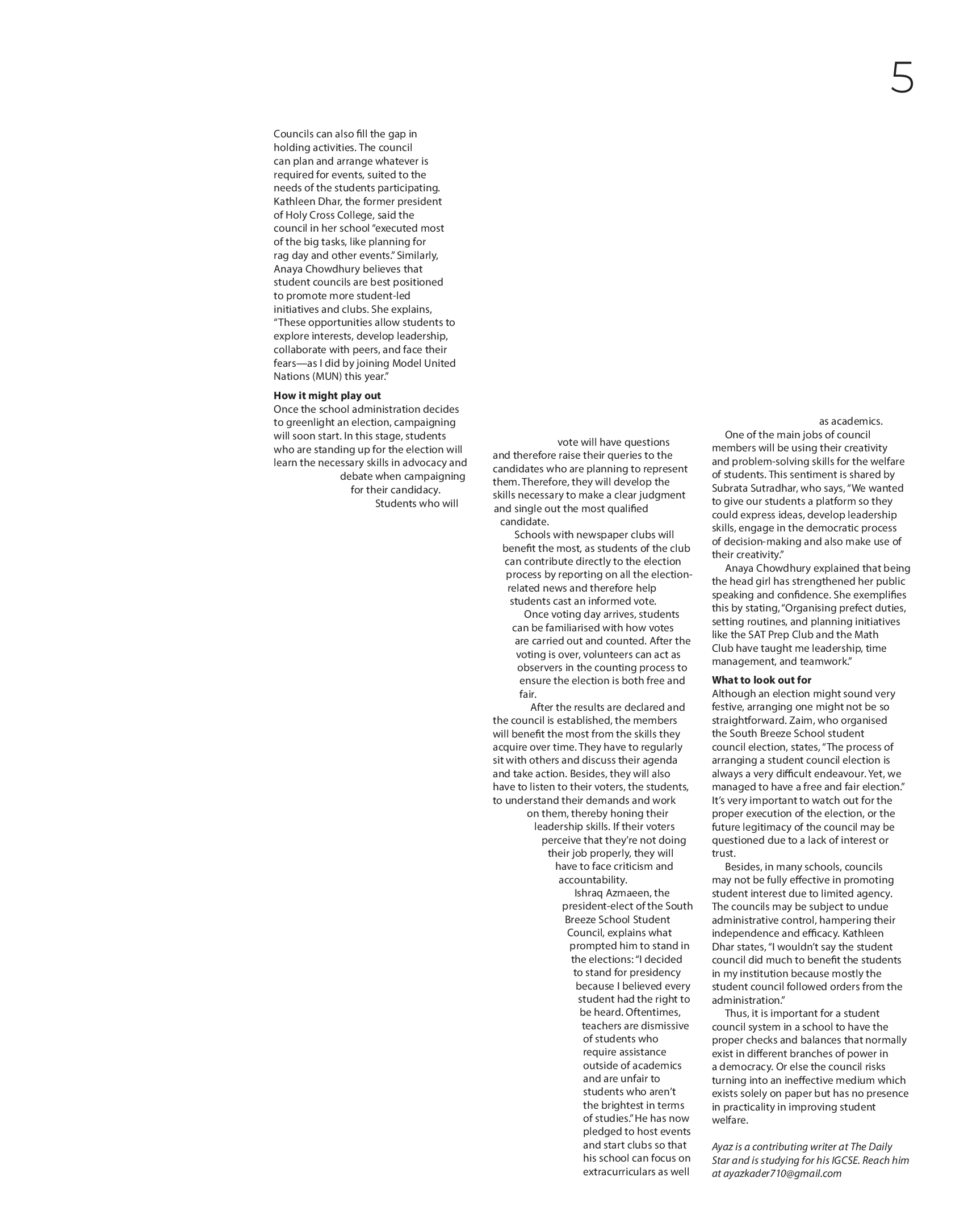 5

Councils can also fill the gap in holding activities. The council can plan and arrange whatever is required for events, suited to the needs of the students participating. Kathleen Dhar, the former president of Holy Cross College, said the council in her school "executed most of the big tasks, like planning for rag day and other events." Similarly, Anaya Chowdhury believes that student councils are best positioned to promote more student-led initiatives and clubs. She explains, "These opportunities allow students to explore interests, develop leadership, collaborate with peers, and face their fears—as I did by joining Model United Nations (MUN) this year."

How it might play out
Once the school administration decides to greenlight an election, campaigning will soon start. In this stage, students who are standing up for the election will learn the necessary skills in advocacy and debate when campaigning for their candidacy. Students who will vote will have questions and therefore raise their queries to the candidates who are planning to represent them. Therefore, they will develop the skills necessary to make a clear judgment and single out the most qualified candidate.

Schools with newspaper clubs will benefit the most, as students of the club can contribute directly to the election process by reporting on all the election-related news and therefore help students cast an informed vote.

Once voting day arrives, students can be familiarised with how votes are carried out and counted. After the voting is over, volunteers can act as observers in the counting process to ensure the election is both free and fair.

After the results are declared and the council is established, the members will benefit the most from the skills they acquire over time. They have to regularly sit with others and discuss their agenda and take action. Besides, they will also have to listen to their voters, the students, to understand their demands and work on them, thereby honing their leadership skills. If their voters perceive that they're not doing their job properly, they will have to face criticism and accountability.

Ishraq Azmaeen, the president-elect of the South Breeze School Student Council, explains what prompted him to stand in the elections: "I decided to stand for presidency because I believed every student had the right to be heard. Oftentimes, teachers are dismissive of students who require assistance outside of academics and are unfair to students who aren't the brightest in terms of studies." He has now pledged to host events and start clubs so that his school can focus on extracurriculars as well as academics.

One of the main jobs of council members will be using their creativity and problem-solving skills for the welfare of students. This sentiment is shared by Subrata Sutradhar, who says, "We wanted to give our students a platform so they could express ideas, develop leadership skills, engage in the democratic process of decision-making and also make use of their creativity."

Anaya Chowdhury explained that being the head girl has strengthened her public speaking and confidence. She exemplifies this by stating, "Organising prefect duties, setting routines, and planning initiatives like the SAT Prep Club and the Math Club have taught me leadership, time management, and teamwork."

What to look out for
Although an election might sound very festive, arranging one might not be so straightforward. Zaim, who organised the South Breeze School student council election, states, "The process of arranging a student council election is always a very difficult endeavour. Yet, we managed to have a free and fair election." It's very important to watch out for the proper execution of the election, or the future legitimacy of the council may be questioned due to a lack of interest or trust.

Besides, in many schools, councils may not be fully effective in promoting student interest due to limited agency. The councils may be subject to undue administrative control, hampering their independence and efficacy. Kathleen Dhar states, "I wouldn't say the student council did much to benefit the students in my institution because mostly the student council followed orders from the administration."

Thus, it is important for a student council system in a school to have the proper checks and balances that normally exist in different branches of power in a democracy. Or else the council risks turning into an ineffective medium which exists solely on paper but has no presence in practicality in improving student welfare.

Ayaz is a contributing writer at The Daily Star and is studying for his IGCSE. Reach him at ayazkader710@gmail.com